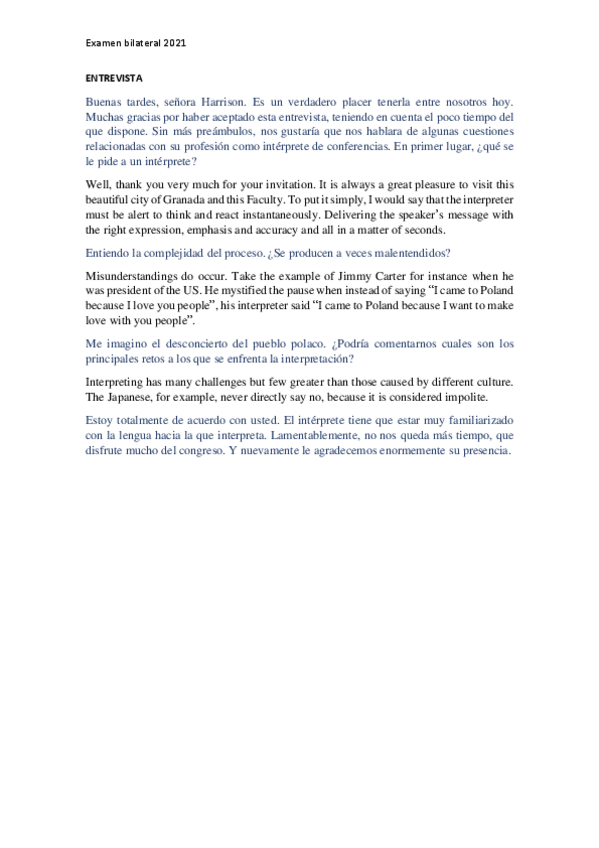 Examen bilateral 2021

ENTREVISTA

Buenas tardes, señora Harrison. Es un verdadero placer tenerla entre nosotros hoy. Muchas gracias por haber aceptado esta entrevista, teniendo en cuenta el poco tiempo del que dispone. Sin más preámbulos, nos gustaría que nos hablara de algunas cuestiones relacionadas con su profesión como intérprete de conferencias. En primer lugar, ¿qué se le pide a un intérprete?

Well, thank you very much for your invitation. It is always a great pleasure to visit this beautiful city of Granada and this Faculty. To put it simply, I would say that the interpreter must be alert to think and react instantaneously. Delivering the speaker's message with the right expression, emphasis and accuracy and all in a matter of seconds.

Entiendo la complejidad del proceso. ¿Se producen a veces malentendidos?

Misunderstandings do occur. Take the example of Jimmy Carter for instance when he was president of the US. He mystified the pause when instead of saying "I came to Poland because I love you people", his interpreter said "I came to Poland because I want to make love with you people".

Me imagino el desconcierto del pueblo polaco. ¿Podría comentarnos cuales son los principales retos a los que se enfrenta la interpretación?

Interpreting has many challenges but few greater than those caused by different culture. The Japanese, for example, never directly say no, because it is considered impolite.

Estoy totalmente de acuerdo con usted. El intérprete tiene que estar muy familiarizado con la lengua hacia la que interpreta. Lamentablemente, no nos queda más tiempo, que disfrute mucho del congreso. Y nuevamente le agradecemos enormemente su presencia.